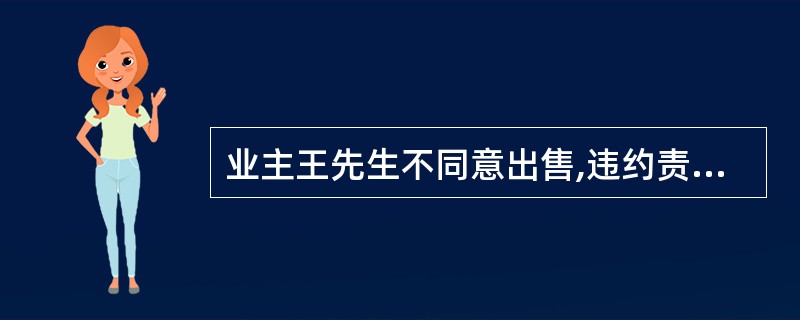 业主王先生不同意出售,违约责...